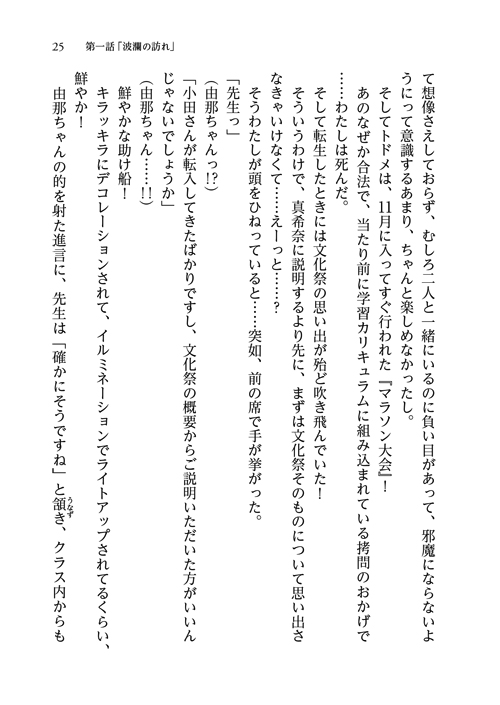 25　第一話「波瀾の訪れ」

て想像さえしておらず、むしろ二人と一緒にいるのに負い目があって、邪魔にならないようにって意識するあまり、ちゃんと楽しめなかったし。

そしてトドメは、11月に入ってすぐ行われた『マラソン大会』！

あのなぜか合法で、当たり前に学習カリキュラムに組み込まれている拷問のおかげで……わたしは死んだ。

そして転生したときには文化祭の思い出が殆ど吹き飛んでいた！

そういうわけで、真希奈に説明するより先に、まずは文化祭そのものについて思い出さなきゃいけなくて……えーっと……？

そうわたしが頭をひねっていると……突如、前の席で手が挙がった。

「先生っ」

（由那ちゃんっ!?）

「小田さんが転入してきたばかりですし、文化祭の概要からご説明いただいた方がいいんじゃないでしょうか」

（由那ちゃん……!!）

鮮やかな助け船！

キラッキラにデコレーションされて、イルミネーションでライトアップされてるくらい、鮮やか！

由那ちゃんの的を射た進言に、先生は「確かにそうですね」と頷き、クラス内からも